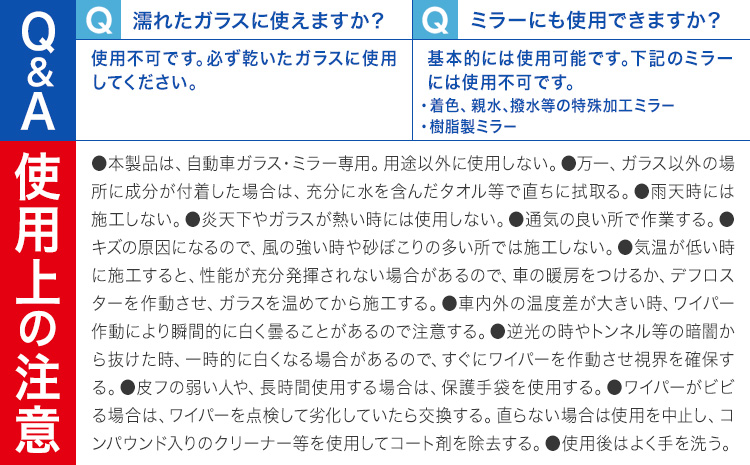 Q&A

Q 濡れたガラスに使えますか？

使用不可です。必ず乾いたガラスに使用してください。

Q ミラーにも使用できますか？

基本的には使用可能です。下記のミラーには使用不可です。
・着色、親水、撥水等の特殊加工ミラー
・樹脂製ミラー

使用上の注意

●本製品は、自動車ガラス・ミラー専用。用途以外に使用しない。●万一、ガラス以外の場所に成分が付着した場合は、充分に水を含んだタオル等で直ちに拭取る。●雨天時には施工しない。●炎天下やガラスが熱い時には使用しない。●通気の良い所で作業する。●キズの原因になるので、風の強い時や砂ぼこりの多い所では施工しない。●気温が低い時に施工すると、性能が充分発揮されない場合があるので、車の暖房をつけるか、デフロスターを作動させ、ガラスを温めてから施工する。●車内外の温度差が大きい時、ワイパー作動により瞬間的に白く曇ることがあるので注意する。●逆光の時やトンネル等の暗闇から抜けた時、一時的に白くなる場合があるので、すぐにワイパーを作動させ視界を確保する。●皮フの弱い人や、長時間使用する場合は、保護手袋を使用する。●ワイパーがビビる場合は、ワイパーを点検して劣化していたら交換する。直らない場合は使用を中止し、コンパウンド入りのクリーナー等を使用してコート剤を除去する。●使用後はよく手を洗う。